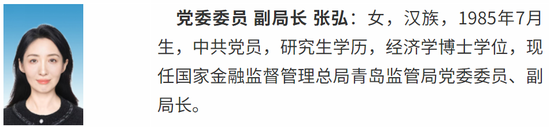 党委委员 副局长 张弘：女，汉族，1985年7月生，中共党员，研究生学历，经济学博士学位，现任国家金融监督管理总局青岛监管局党委委员、副局长。